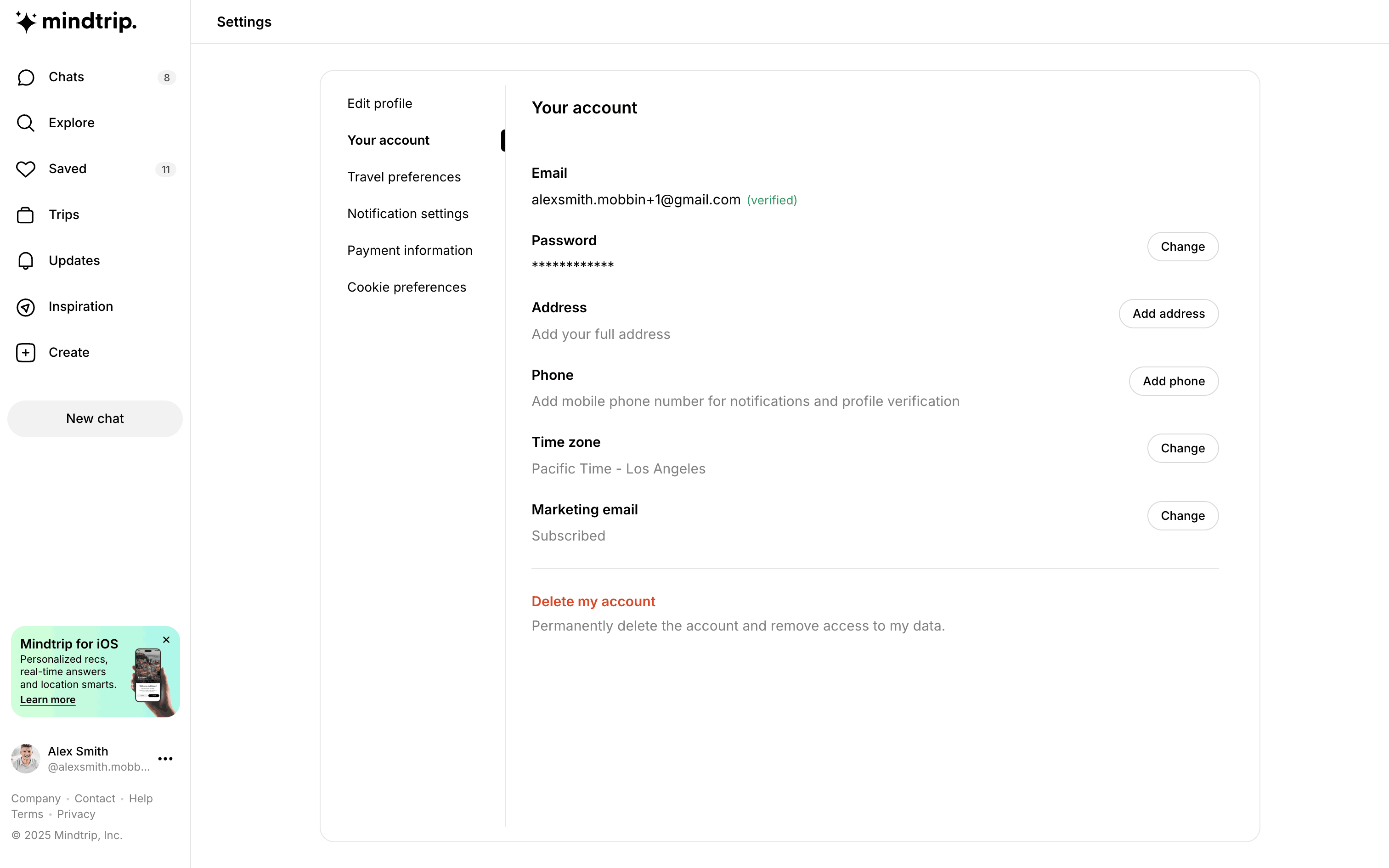 mindtrip.

Chats 8
Explore
Saved 11
Trips
Updates
Inspiration
Create

New chat

Mindtrip for iOS
Personalized recs, real-time answers and location smarts.
Learn more

Alex Smith
@alexsmith.mobb...

Company • Contact • Help
Terms • Privacy
© 2025 Mindtrip, Inc.

Settings

Edit profile
Your account
Travel preferences
Notification settings
Payment information
Cookie preferences

Your account

Email
alexsmith.mobbin+1@gmail.com (verified)

Password
************
Change

Address
Add your full address
Add address

Phone
Add mobile phone number for notifications and profile verification
Add phone

Time zone
Pacific Time - Los Angeles
Change

Marketing email
Subscribed
Change

Delete my account
Permanently delete the account and remove access to my data.